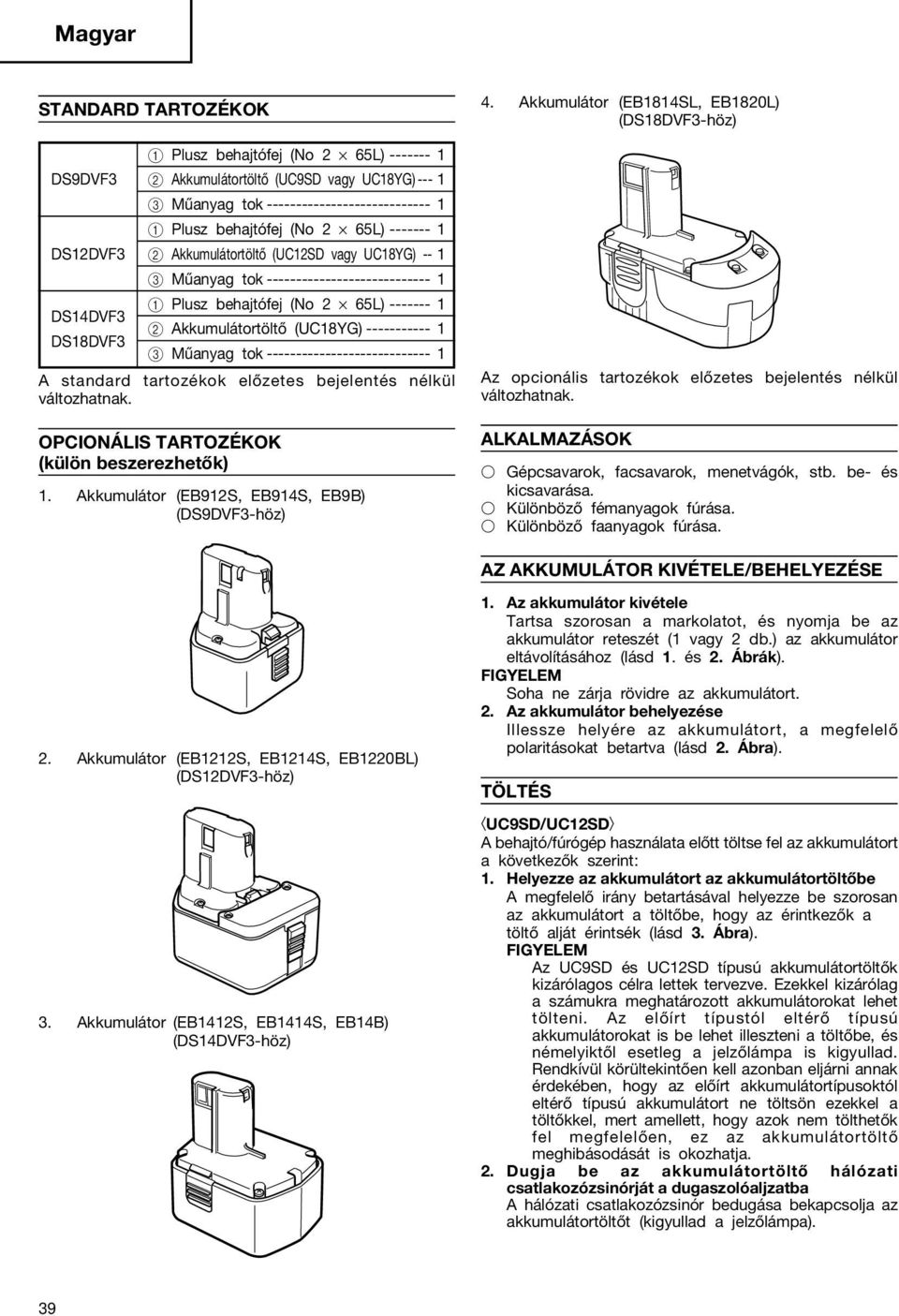 Magyar

STANDARD TARTOZÉKOK

| | |
|---|---|
| DS9DVF3 | ① Plusz behajtófej (No 2 × 65L) ------- 1<br>② Akkumulátortöltő (UC9SD vagy UC18YG) --- 1<br>③ Műanyag tok ---------------------------- 1 |
| DS12DVF3 | ① Plusz behajtófej (No 2 × 65L) ------- 1<br>② Akkumulátortöltő (UC12SD vagy UC18YG) -- 1<br>③ Műanyag tok ---------------------------- 1 |
| DS14DVF3<br>DS18DVF3 | ① Plusz behajtófej (No 2 × 65L) ------- 1<br>② Akkumulátortöltő (UC18YG) ----------- 1<br>③ Műanyag tok ---------------------------- 1 |

A standard tartozékok előzetes bejelentés nélkül változhatnak.

OPCIONÁLIS TARTOZÉKOK (külön beszerezhetők)

1. Akkumulátor (EB912S, EB914S, EB9B) (DS9DVF3-höz)

2. Akkumulátor (EB1212S, EB1214S, EB1220BL) (DS12DVF3-höz)

3. Akkumulátor (EB1412S, EB1414S, EB14B) (DS14DVF3-höz)

4. Akkumulátor (EB1814SL, EB1820L) (DS18DVF3-höz)

Az opcionális tartozékok előzetes bejelentés nélkül változhatnak.

ALKALMAZÁSOK

○ Gépcsavarok, facsavarok, menetvágók, stb. be- és kicsavarása.
○ Különböző fémanyagok fúrása.
○ Különböző faanyagok fúrása.

AZ AKKUMULÁTOR KIVÉTELE/BEHELYEZÉSE

1. Az akkumulátor kivétele
Tartsa szorosan a markolatot, és nyomja be az akkumulátor reteszét (1 vagy 2 db.) az akkumulátor eltávolításához (lásd 1. és 2. Ábrák).
FIGYELEM
Soha ne zárja rövidre az akkumulátort.
2. Az akkumulátor behelyezése
Illessze helyére az akkumulátort, a megfelelő polaritásokat betartva (lásd 2. Ábra).

TÖLTÉS

〈UC9SD/UC12SD〉
A behajtó/fúrógép használata előtt töltse fel az akkumulátort a következők szerint:
1. Helyezze az akkumulátort az akkumulátortöltőbe
A megfelelő irány betartásával helyezze be szorosan az akkumulátort a töltőbe, hogy az érintkezők a töltő alját érintsék (lásd 3. Ábra).
FIGYELEM
Az UC9SD és UC12SD típusú akkumulátortöltők kizárólagos célra lettek tervezve. Ezekkel kizárólag a számukra meghatározott akkumulátorokat lehet tölteni. Az előírt típustól eltérő típusú akkumulátorokat is be lehet illeszteni a töltőbe, és némelyiktől esetleg a jelzőlámpa is kigyullad. Rendkívül körültekintően kell azonban eljárni annak érdekében, hogy az előírt akkumulátortípusoktól eltérő típusú akkumulátort ne töltsön ezekkel a töltőkkel, mert amellett, hogy azok nem tölthetők fel megfelelően, ez az akkumulátortöltő meghibásodását is okozhatja.
2. Dugja be az akkumulátortöltő hálózati csatlakozózsinórját a dugaszolóaljzatba
A hálózati csatlakozózsinór bedugása bekapcsolja az akkumulátortöltőt (kigyullad a jelzőlámpa).

39